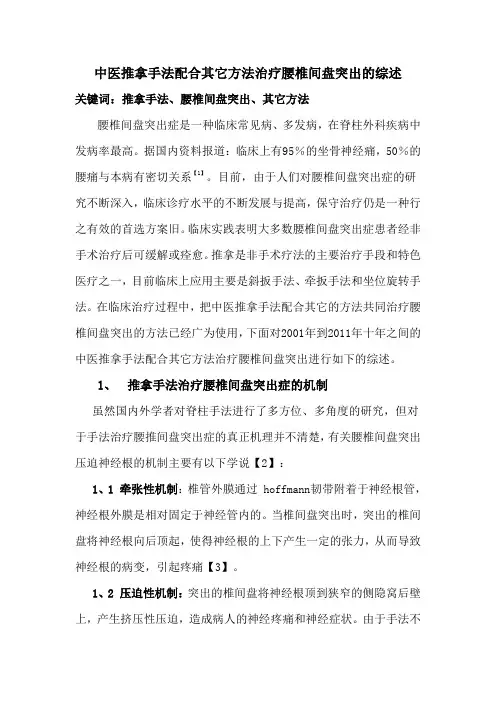 中医推拿手法配合其它方法治疗腰椎间盘突出的综述

关键词：推拿手法、腰椎间盘突出、其它方法

腰椎间盘突出症是一种临床常见病、多发病，在脊柱外科疾病中发病率最高。据国内资料报道：临床上有95%的坐骨神经痛，50%的腰痛与本病有密切关系$^{[1]}$。目前，由于人们对腰椎间盘突出症的研究不断深入，临床诊疗水平的不断发展与提高，保守治疗仍是一种行之有效的首选方案旧。临床实践表明大多数腰椎间盘突出症患者经非手术治疗后可缓解或痊愈。推拿是非手术疗法的主要治疗手段和特色医疗之一，目前临床上应用主要是斜扳手法、牵扳手法和坐位旋转手法。在临床治疗过程中，把中医推拿手法配合其它的方法共同治疗腰椎间盘突出的方法已经广为使用，下面对2001年到2011年十年之间的中医推拿手法配合其它方法治疗腰椎间盘突出进行如下的综述。

1、 推拿手法治疗腰椎间盘突出症的机制

虽然国内外学者对脊柱手法进行了多方位、多角度的研究，但对于手法治疗腰推间盘突出症的真正机理并不清楚，有关腰椎间盘突出压迫神经根的机制主要有以下学说【2】：

1、1 牵张性机制：椎管外膜通过 hoffmann韧带附着于神经根管，神经根外膜是相对固定于神经管内的。当椎间盘突出时，突出的椎间盘将神经根向后顶起，使得神经根的上下产生一定的张力，从而导致神经根的病变，引起疼痛【3】。

1、2 压迫性机制：突出的椎间盘将神经根顶到狭窄的侧隐窝后壁上，产生挤压性压迫，造成病人的神经疼痛和神经症状。由于手法不